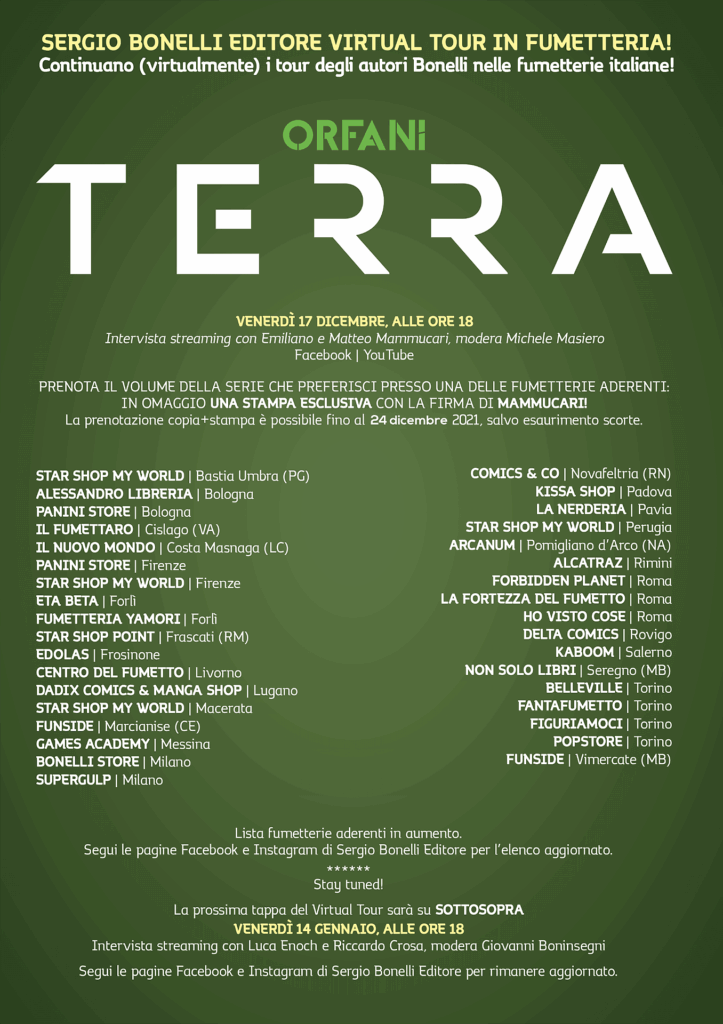 SERGIO BONELLI EDITORE VIRTUAL TOUR IN FUMETTERIA!
Continuano (virtualmente) i tour degli autori Bonelli nelle fumetterie italiane!

ORFANI
TERRA

VENERDÌ 17 DICEMBRE, ALLE ORE 18
Intervista streaming con Emiliano e Matteo Mammucari, modera Michele Masiero
Facebook | YouTube

PRENOTA IL VOLUME DELLA SERIE CHE PREFERISCI PRESSO UNA DELLE FUMETTERIE ADERENTI:
IN OMAGGIO UNA STAMPA ESCLUSIVA CON LA FIRMA DI MAMMUCARI!
La prenotazione copia+stampa è possibile fino al 24 dicembre 2021, salvo esaurimento scorte.

STAR SHOP MY WORLD | Bastia Umbra (PG)
ALESSANDRO LIBRERIA | Bologna
PANINI STORE | Bologna
IL FUMETTARO | Cislago (VA)
IL NUOVO MONDO | Costa Masnaga (LC)
PANINI STORE | Firenze
STAR SHOP MY WORLD | Firenze
ETA BETA | Forlì
FUMETTERIA YAMORI | Forlì
STAR SHOP POINT | Frascati (RM)
EDOLAS | Frosinone
CENTRO DEL FUMETTO | Livorno
DADIX COMICS & MANGA SHOP | Lugano
STAR SHOP MY WORLD | Macerata
FUNSIDE | Marcianise (CE)
GAMES ACADEMY | Messina
BONELLI STORE | Milano
SUPERGULP | Milano

COMICS & CO | Novafeltria (RN)
KISSA SHOP | Padova
LA NERDERIA | Pavia
STAR SHOP MY WORLD | Perugia
ARCANUM | Pomigliano d'Arco (NA)
ALCATRAZ | Rimini
FORBIDDEN PLANET | Roma
LA FORTEZZA DEL FUMETTO | Roma
HO VISTO COSE | Roma
DELTA COMICS | Rovigo
KABOOM | Salerno
NON SOLO LIBRI | Seregno (MB)
BELLEVILLE | Torino
FANTAFUMETTO | Torino
FIGURIAMOCI | Torino
POPSTORE | Torino
FUNSIDE | Vimercate (MB)

Lista fumetterie aderenti in aumento.
Segui le pagine Facebook e Instagram di Sergio Bonelli Editore per l'elenco aggiornato.
******
Stay tuned!

La prossima tappa del Virtual Tour sarà su SOTTOSOPRA
VENERDÌ 14 GENNAIO, ALLE ORE 18
Intervista streaming con Luca Enoch e Riccardo Crosa, modera Giovanni Boninsegni

Segui le pagine Facebook e Instagram di Sergio Bonelli Editore per rimanere aggiornato.